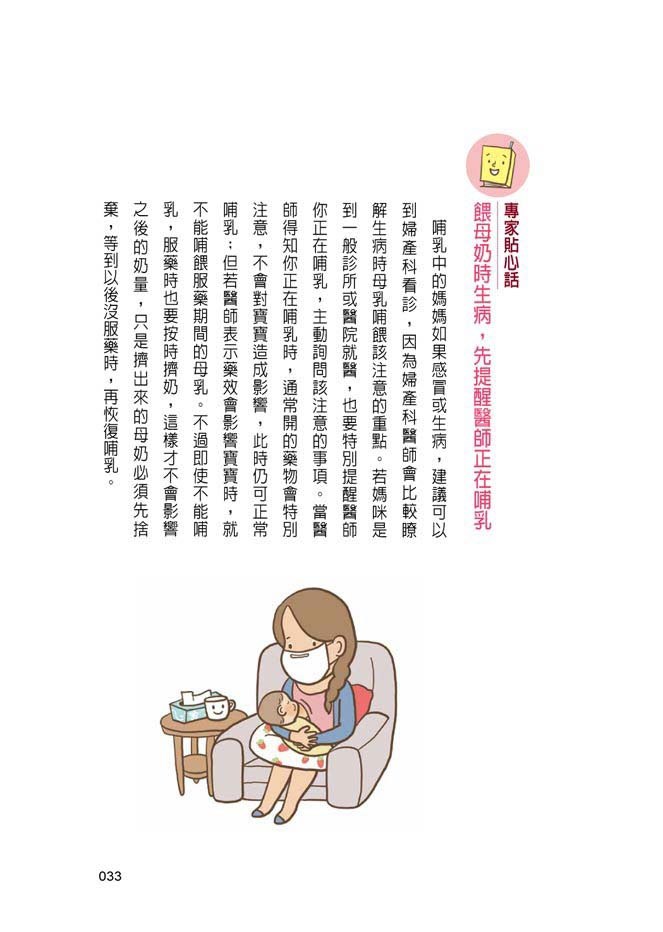 專家貼心話
餵母奶時生病，先提醒醫師正在哺乳

哺乳中的媽媽如果感冒或生病，建議可以到婦產科看診，因為婦產科醫師會比較瞭解生病時母乳哺餵該注意的重點。若媽咪是到一般診所或醫院就醫，也要特別提醒醫師你正在哺乳，主動詢問該注意的事項。當醫師得知你正在哺乳時，通常開的藥物會特別注意，不會對寶寶造成影響，此時仍可正常哺乳；但若醫師表示藥效會影響寶寶時，就不能哺餵服藥期間的母乳。不過即使不能哺乳，服藥時也要按時擠奶，這樣才不會影響之後的奶量，只是擠出來的母奶必須先捨棄，等到以後沒服藥時，再恢復哺乳。

033